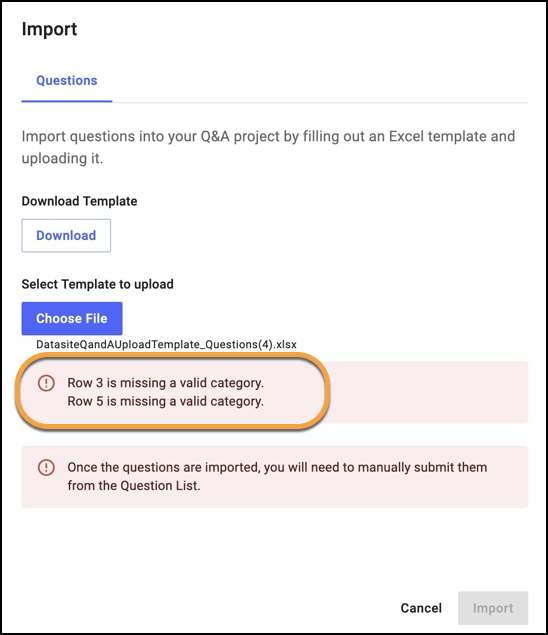 Import

Questions

Import questions into your Q&A project by filling out an Excel template and uploading it.

Download Template

Download

Select Template to upload

Choose File

DatasiteQandAUploadTemplate_Questions(4).xlsx

Row 3 is missing a valid category.
Row 5 is missing a valid category.

Once the questions are imported, you will need to manually submit them from the Question List.

Cancel

Import